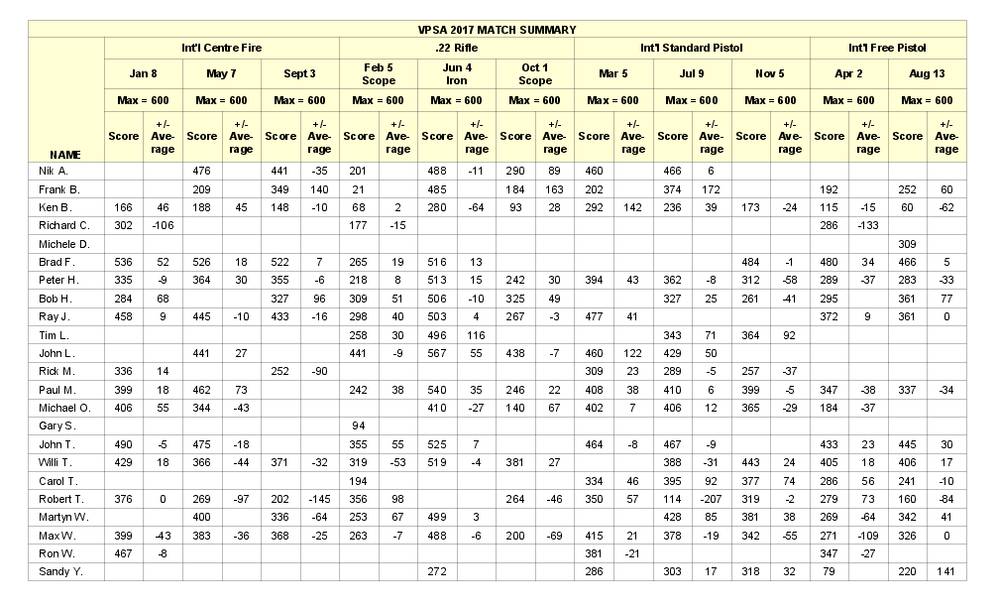 VPSA 2017 MATCH SUMMARY

| NAME | Int'l Centre Fire Jan 8 Max = 600 Score | +/- Average | May 7 Max = 600 Score | +/- Average | Sept 3 Max = 600 Score | +/- Average | .22 Rifle Feb 5 Scope Max = 600 Score | +/- Average | Jun 4 Iron Max = 600 Score | +/- Average | Oct 1 Scope Max = 600 Score | +/- Average | Int'l Standard Pistol Mar 5 Max = 600 Score | +/- Average | Jul 9 Max = 600 Score | +/- Average | Nov 5 Max = 600 Score | +/- Average | Int'l Free Pistol Apr 2 Max = 600 Score | +/- Average | Aug 13 Max = 600 Score | +/- Average |
|---|---|---|---|---|---|---|---|---|---|---|---|---|---|---|---|---|---|---|---|---|---|---|
| Nik A. | | | 476 | | 441 | -35 | 201 | | 488 | -11 | 290 | 89 | 460 | | 466 | 6 | | | | | | |
| Frank B. | | | 209 | | 349 | 140 | 21 | | 485 | | 184 | 163 | 202 | | 374 | 172 | | | 192 | | 252 | 60 |
| Ken B. | 166 | 46 | 188 | 45 | 148 | -10 | 68 | 2 | 280 | -64 | 93 | 28 | 292 | 142 | 236 | 39 | 173 | -24 | 115 | -15 | 60 | -62 |
| Richard C. | 302 | -106 | | | | | 177 | -15 | | | | | | | | | | | 286 | -133 | | |
| Michele D. | | | | | | | | | | | | | | | | | | | | | 309 | |
| Brad F. | 536 | 52 | 526 | 18 | 522 | 7 | 265 | 19 | 516 | 13 | | | | | | | 484 | -1 | 480 | 34 | 466 | 5 |
| Peter H. | 335 | -9 | 364 | 30 | 355 | -6 | 218 | 8 | 513 | 15 | 242 | 30 | 394 | 43 | 362 | -8 | 312 | -58 | 289 | -37 | 283 | -33 |
| Bob H. | 284 | 68 | | | 327 | 96 | 309 | 51 | 506 | -10 | 325 | 49 | | | 327 | 25 | 261 | -41 | 295 | | 361 | 77 |
| Ray J. | 458 | 9 | 445 | -10 | 433 | -16 | 298 | 40 | 503 | 4 | 267 | -3 | 477 | 41 | | | | | 372 | 9 | 361 | 0 |
| Tim L. | | | | | | | 258 | 30 | 496 | 116 | | | | | 343 | 71 | 364 | 92 | | | | |
| John L. | | | 441 | 27 | | | 441 | -9 | 567 | 55 | 438 | -7 | 460 | 122 | 429 | 50 | | | | | | |
| Rick M. | 336 | 14 | | | 252 | -90 | | | | | | | 309 | 23 | 289 | -5 | 257 | -37 | | | | |
| Paul M. | 399 | 18 | 462 | 73 | | | 242 | 38 | 540 | 35 | 246 | 22 | 408 | 38 | 410 | 6 | 399 | -5 | 347 | -38 | 337 | -34 |
| Michael O. | 406 | 55 | 344 | -43 | | | | | 410 | -27 | 140 | 67 | 402 | 7 | 406 | 12 | 365 | -29 | 184 | -37 | | |
| Gary S. | | | | | | | 94 | | | | | | | | | | | | | | | |
| John T. | 490 | -5 | 475 | -18 | | | 355 | 55 | 525 | 7 | | | 464 | -8 | 467 | -9 | | | 433 | 23 | 445 | 30 |
| Willi T. | 429 | 18 | 366 | -44 | 371 | -32 | 319 | -53 | 519 | -4 | 381 | 27 | | | 388 | -31 | 443 | 24 | 405 | 18 | 406 | 17 |
| Carol T. | | | | | | | 194 | | | | | | 334 | 46 | 395 | 92 | 377 | 74 | 286 | 56 | 241 | -10 |
| Robert T. | 376 | 0 | 269 | -97 | 202 | -145 | 356 | 98 | | | 264 | -46 | 350 | 57 | 114 | -207 | 319 | -2 | 279 | 73 | 160 | -84 |
| Martyn W. | | | 400 | | 336 | -64 | 253 | 67 | 499 | 3 | | | | | 428 | 85 | 381 | 38 | 269 | -64 | 342 | 41 |
| Max W. | 399 | -43 | 383 | -36 | 368 | -25 | 263 | -7 | 488 | -6 | 200 | -69 | 415 | 21 | 378 | -19 | 342 | -55 | 271 | -109 | 326 | 0 |
| Ron W. | 467 | -8 | | | | | | | | | | | 381 | -21 | | | | | 347 | -27 | | |
| Sandy Y. | | | | | | | | | 272 | | | | 286 | | 303 | 17 | 318 | 32 | 79 | | 220 | 141 |